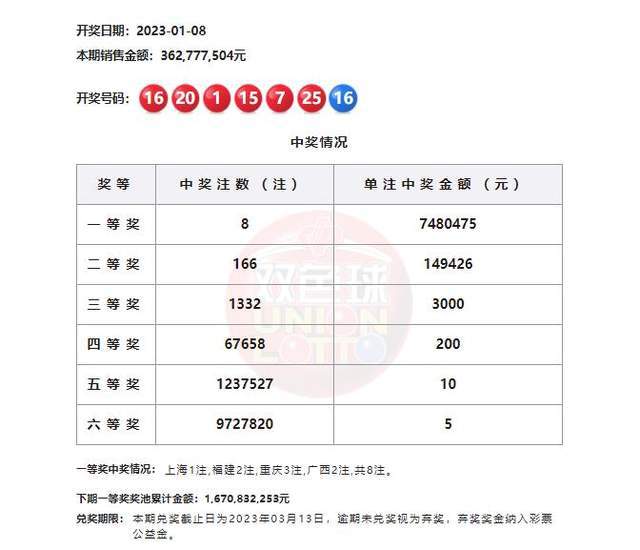 开奖日期：2023-01-08

本期销售金额：362,777,504元

开奖号码：16 20 1 15 7 25 16

中奖情况

| 奖等 | 中奖注数（注） | 单注中奖金额（元） |
|---|---|---|
| 一等奖 | 8 | 7480475 |
| 二等奖 | 166 | 149426 |
| 三等奖 | 1332 | 3000 |
| 四等奖 | 67658 | 200 |
| 五等奖 | 1237527 | 10 |
| 六等奖 | 9727820 | 5 |

双色球 UNION LOTTO

一等奖中奖情况：上海1注,福建2注,重庆3注,广西2注,共8注。

下期一等奖奖池累计金额：1,670,832,253元

兑奖期限：本期兑奖截止日为2023年03月13日，逾期未兑奖视为弃奖，弃奖奖金纳入彩票公益金。